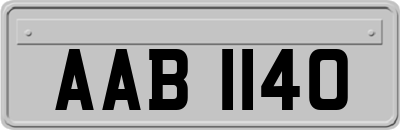 AAB 1140